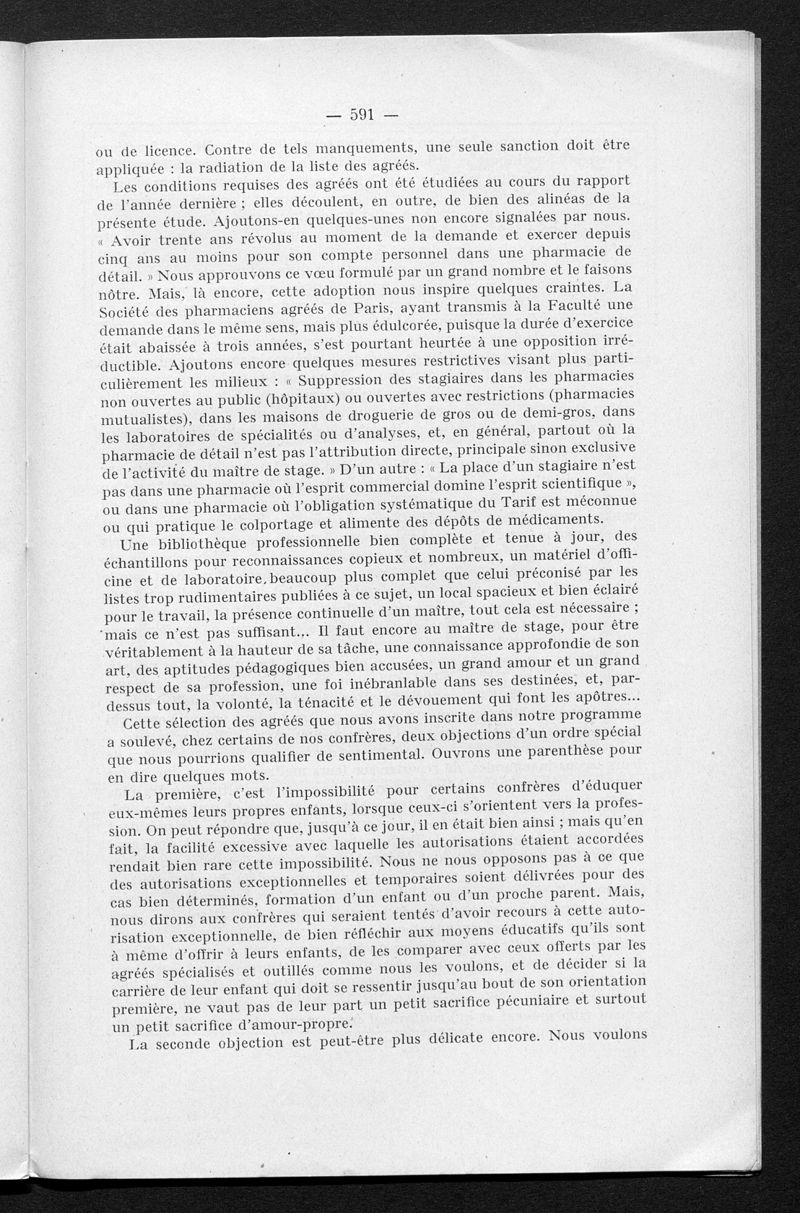 — 591 —

ou de licence. Contre de tels manquements, une seule sanction doit être appliquée : la radiation de la liste des agréés.

Les conditions requises des agréés ont été étudiées au cours du rapport de l'année dernière ; elles découlent, en outre, de bien des alinéas de la présente étude. Ajoutons-en quelques-unes non encore signalées par nous. « Avoir trente ans révolus au moment de la demande et exercer depuis cinq ans au moins pour son compte personnel dans une pharmacie de détail. » Nous approuvons ce vœu formulé par un grand nombre et le faisons nôtre. Mais, là encore, cette adoption nous inspire quelques craintes. La Société des pharmaciens agréés de Paris, ayant transmis à la Faculté une demande dans le même sens, mais plus édulcorée, puisque la durée d'exercice était abaissée à trois années, s'est pourtant heurtée à une opposition irréductible. Ajoutons encore quelques mesures restrictives visant plus particulièrement les milieux : « Suppression des stagiaires dans les pharmacies non ouvertes au public (hôpitaux) ou ouvertes avec restrictions (pharmacies mutualistes), dans les maisons de droguerie de gros ou de demi-gros, dans les laboratoires de spécialités ou d'analyses, et, en général, partout où la pharmacie de détail n'est pas l'attribution directe, principale sinon exclusive de l'activité du maître de stage. » D'un autre : « La place d'un stagiaire n'est pas dans une pharmacie où l'esprit commercial domine l'esprit scientifique », ou dans une pharmacie où l'obligation systématique du Tarif est méconnue ou qui pratique le colportage et alimente des dépôts de médicaments.

Une bibliothèque professionnelle bien complète et tenue à jour, des échantillons pour reconnaissances copieux et nombreux, un matériel d'officine et de laboratoire, beaucoup plus complet que celui préconisé par les listes trop rudimentaires publiées à ce sujet, un local spacieux et bien éclairé pour le travail, la présence continuelle d'un maître, tout cela est nécessaire ; mais ce n'est pas suffisant... Il faut encore au maître de stage, pour être véritablement à la hauteur de sa tâche, une connaissance approfondie de son art, des aptitudes pédagogiques bien accusées, un grand amour et un grand respect de sa profession, une foi inébranlable dans ses destinées, et, par-dessus tout, la volonté, la ténacité et le dévouement qui font les apôtres...

Cette sélection des agréés que nous avons inscrite dans notre programme a soulevé, chez certains de nos confrères, deux objections d'un ordre spécial que nous pourrions qualifier de sentimental. Ouvrons une parenthèse pour en dire quelques mots.

La première, c'est l'impossibilité pour certains confrères d'éduquer eux-mêmes leurs propres enfants, lorsque ceux-ci s'orientent vers la profession. On peut répondre que, jusqu'à ce jour, il en était bien ainsi ; mais qu'en fait, la facilité excessive avec laquelle les autorisations étaient accordées rendait bien rare cette impossibilité. Nous ne nous opposons pas à ce que des autorisations exceptionnelles et temporaires soient délivrées pour des cas bien déterminés, formation d'un enfant ou d'un proche parent. Mais, nous dirons aux confrères qui seraient tentés d'avoir recours à cette autorisation exceptionnelle, de bien réfléchir aux moyens éducatifs qu'ils sont à même d'offrir à leurs enfants, de les comparer avec ceux offerts par les agréés spécialisés et outillés comme nous les voulons, et de décider si la carrière de leur enfant qui doit se ressentir jusqu'au bout de son orientation première, ne vaut pas de leur part un petit sacrifice pécuniaire et surtout un petit sacrifice d'amour-propre.

La seconde objection est peut-être plus délicate encore. Nous voulons